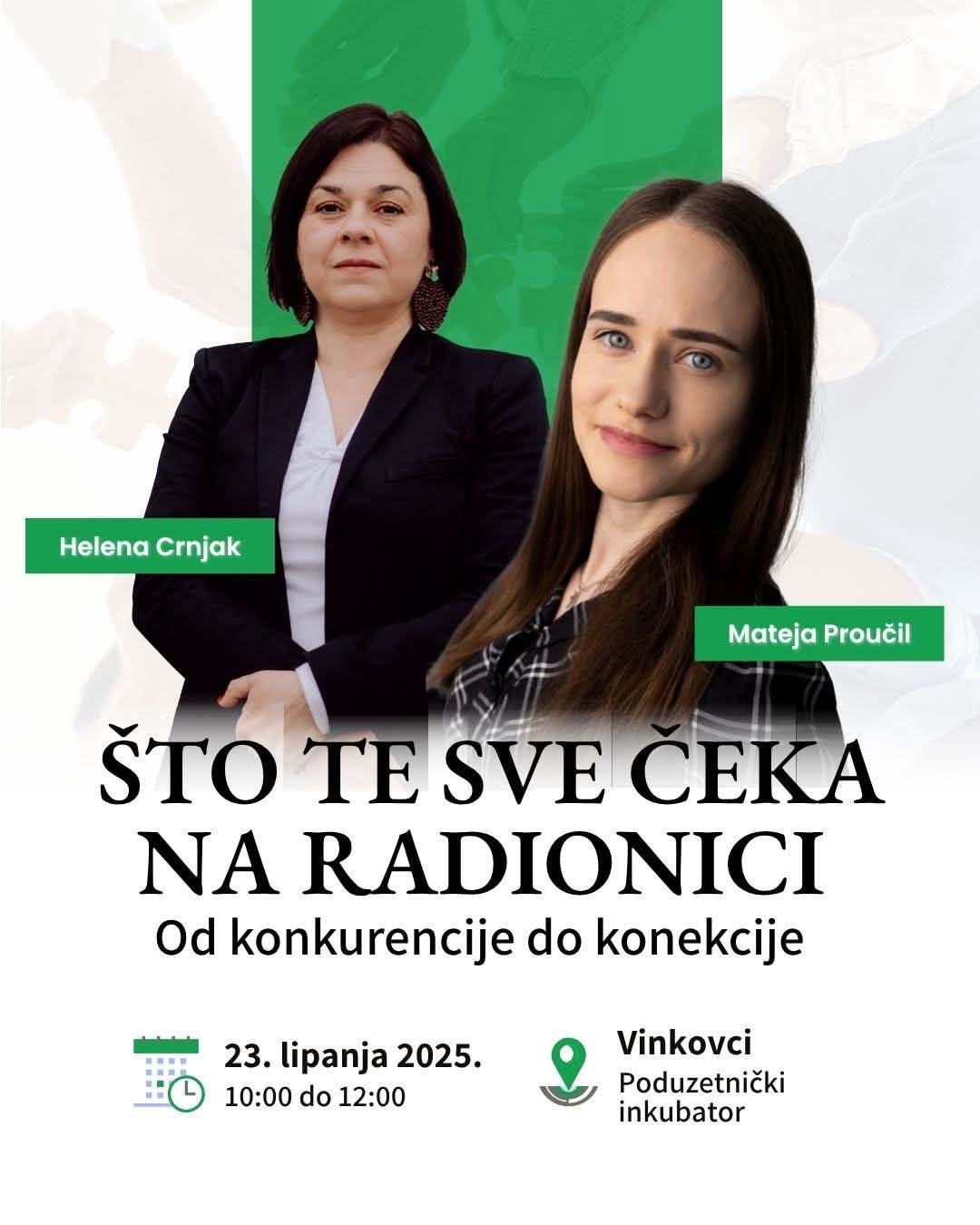 Helena Crnjak

Mateja Proučil

ŠTO TE SVE ČEKA NA RADIONICI

Od konkurencije do konekcije

23. lipanja 2025.
10:00 do 12:00

Vinkovci
Poduzetnički inkubator